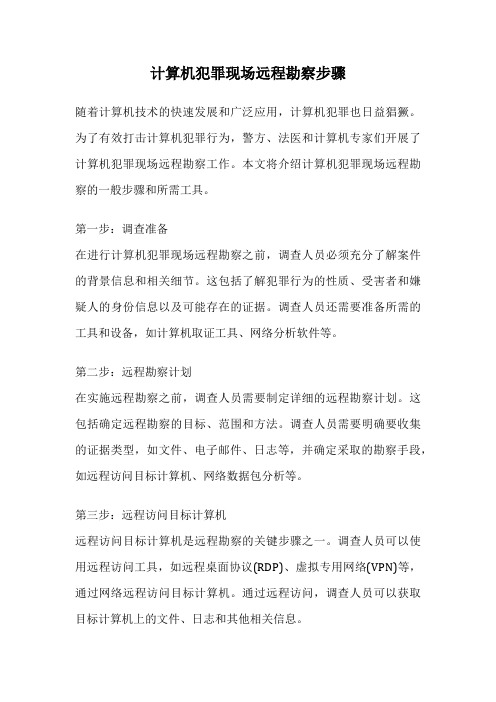 计算机犯罪现场远程勘察步骤

随着计算机技术的快速发展和广泛应用，计算机犯罪也日益猖獗。为了有效打击计算机犯罪行为，警方、法医和计算机专家们开展了计算机犯罪现场远程勘察工作。本文将介绍计算机犯罪现场远程勘察的一般步骤和所需工具。

第一步：调查准备
在进行计算机犯罪现场远程勘察之前，调查人员必须充分了解案件的背景信息和相关细节。这包括了解犯罪行为的性质、受害者和嫌疑人的身份信息以及可能存在的证据。调查人员还需要准备所需的工具和设备，如计算机取证工具、网络分析软件等。

第二步：远程勘察计划
在实施远程勘察之前，调查人员需要制定详细的远程勘察计划。这包括确定远程勘察的目标、范围和方法。调查人员需要明确要收集的证据类型，如文件、电子邮件、日志等，并确定采取的勘察手段，如远程访问目标计算机、网络数据包分析等。

第三步：远程访问目标计算机
远程访问目标计算机是远程勘察的关键步骤之一。调查人员可以使用远程访问工具，如远程桌面协议(RDP)、虚拟专用网络(VPN)等，通过网络远程访问目标计算机。通过远程访问，调查人员可以获取目标计算机上的文件、日志和其他相关信息。